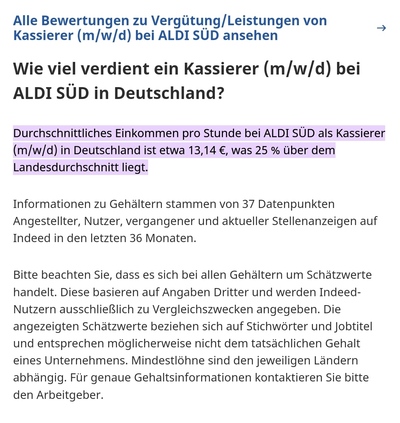 Alle Bewertungen zu Vergütung/Leistungen von Kassierer (m/w/d) bei ALDI SÜD ansehen →

Wie viel verdient ein Kassierer (m/w/d) bei ALDI SÜD in Deutschland?

Durchschnittliches Einkommen pro Stunde bei ALDI SÜD als Kassierer (m/w/d) in Deutschland ist etwa 13,14 €, was 25 % über dem Landesdurchschnitt liegt.

Informationen zu Gehältern stammen von 37 Datenpunkten Angestellter, Nutzer, vergangener und aktueller Stellenanzeigen auf Indeed in den letzten 36 Monaten.

Bitte beachten Sie, dass es sich bei allen Gehältern um Schätzwerte handelt. Diese basieren auf Angaben Dritter und werden Indeed-Nutzern ausschließlich zu Vergleichszwecken angegeben. Die angezeigten Schätzwerte beziehen sich auf Stichwörter und Jobtitel und entsprechen möglicherweise nicht dem tatsächlichen Gehalt eines Unternehmens. Mindestlöhne sind den jeweiligen Ländern abhängig. Für genaue Gehaltsinformationen kontaktieren Sie bitte den Arbeitgeber.